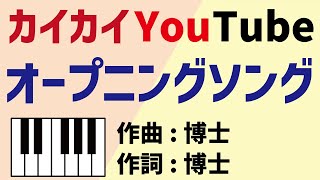 カイカイYouTube
オープニングソング

作曲：博士
作詞：博士